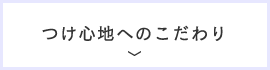 つけ心地へのこだわり